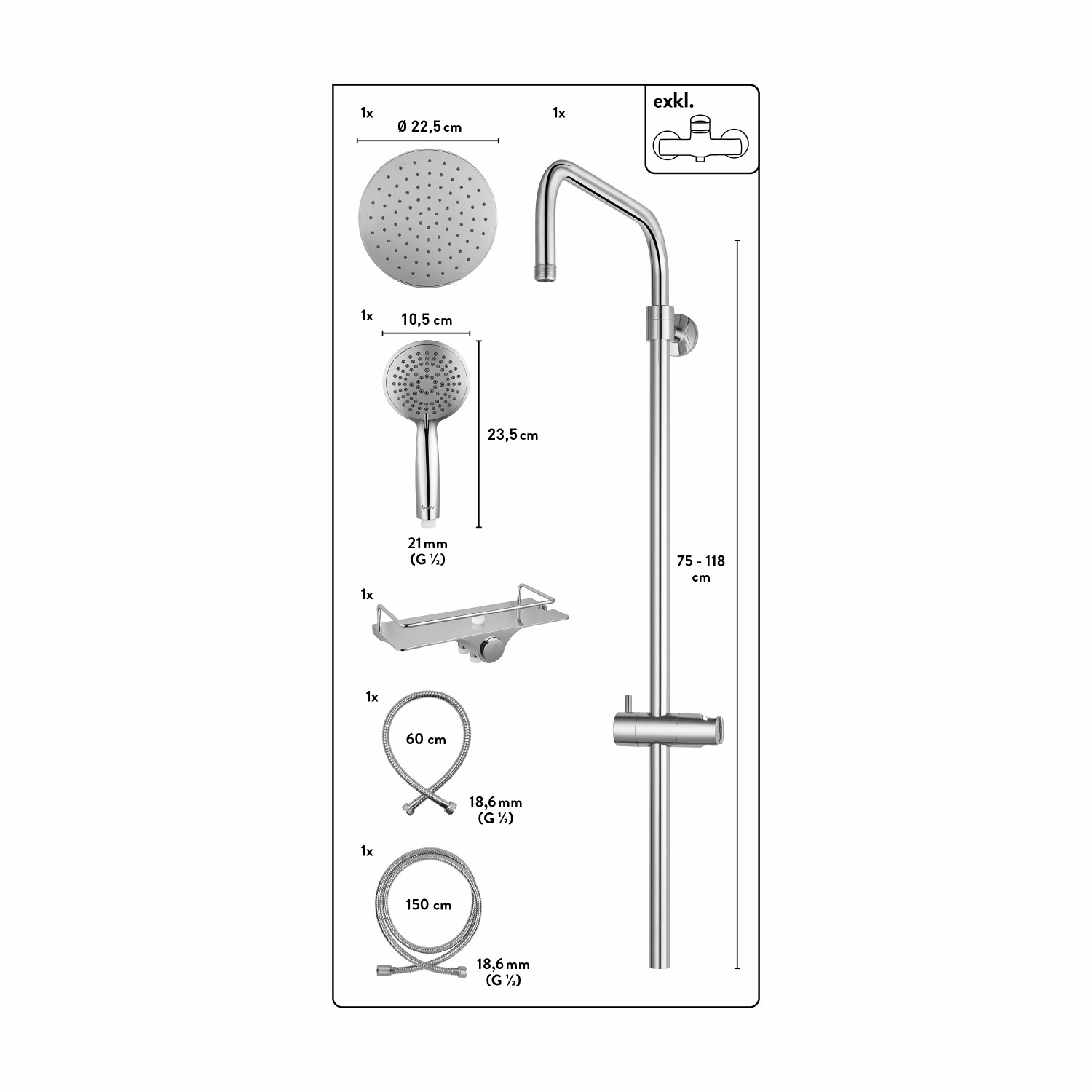 1x

Ø 22,5 cm

1x

exkl.

1x

10,5 cm

23,5 cm

21 mm
(G ½)

75 - 118
cm

1x

1x

60 cm

18,6 mm
(G ½)

1x

150 cm

18,6 mm
(G ½)